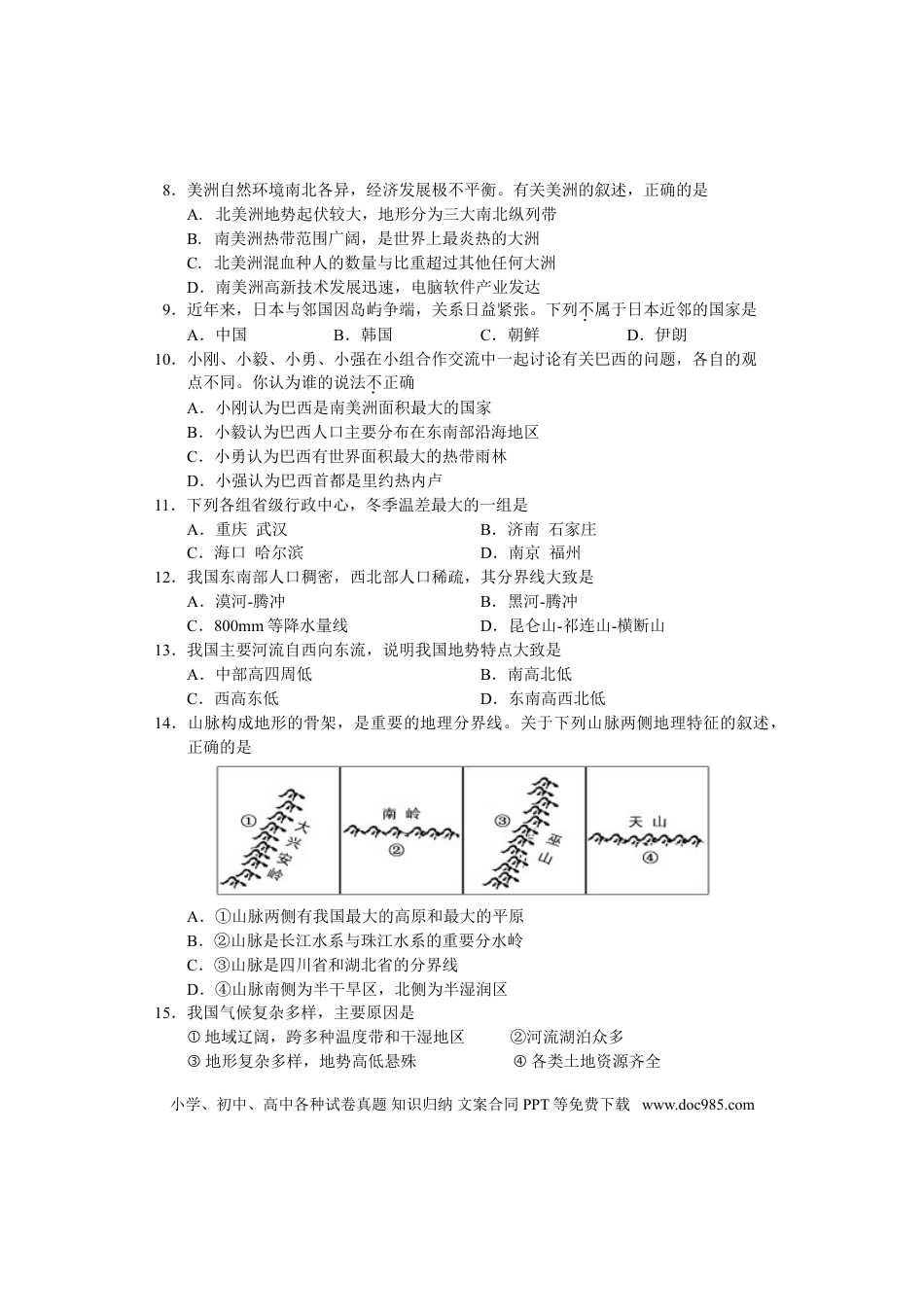 8．美洲自然环境南北各异，经济发展极不平衡。有关美洲的叙述，正确的是
A．北美洲地势起伏较大，地形分为三大南北纵列带
B．南美洲热带范围广阔，是世界上最炎热的大洲
C．北美洲混血种人的数量与比重超过其他任何大洲
D．南美洲高新技术发展迅速，电脑软件产业发达

9．近年来，日本与邻国因岛屿争端，关系日益紧张。下列不属于日本近邻的国家是
A．中国　B．韩国　C．朝鲜　D．伊朗

10．小刚、小毅、小勇、小强在小组合作交流中一起讨论有关巴西的问题，各自的观点不同。你认为谁的说法不正确
A．小刚认为巴西是南美洲面积最大的国家
B．小毅认为巴西人口主要分布在东南部沿海地区
C．小勇认为巴西有世界面积最大的热带雨林
D．小强认为巴西首都是里约热内卢

11．下列各组省级行政中心，冬季温差最大的一组是
A．重庆 武汉　B．济南 石家庄
C．海口 哈尔滨　D．南京 福州

12．我国东南部人口稠密，西北部人口稀疏，其分界线大致是
A．漠河-腾冲　B．黑河-腾冲
C．800mm 等降水量线　D．昆仑山-祁连山-横断山

13．我国主要河流自西向东流，说明我国地势特点大致是
A．中部高四周低　B．南高北低
C．西高东低　D．东南高西北低

14．山脉构成地形的骨架，是重要的地理分界线。关于下列山脉两侧地理特征的叙述，正确的是

① 大兴安岭　南岭 ②　③ 巫山　天山 ④

A．①山脉两侧有我国最大的高原和最大的平原
B．②山脉是长江水系与珠江水系的重要分水岭
C．③山脉是四川省和湖北省的分界线
D．④山脉南侧为半干旱区，北侧为半湿润区

15．我国气候复杂多样，主要原因是
① 地域辽阔，跨多种温度带和干湿地区　②河流湖泊众多
③ 地形复杂多样，地势高低悬殊　④ 各类土地资源齐全

小学、初中、高中各种试卷真题 知识归纳 文案合同 PPT 等免费下载 www.doc985.com